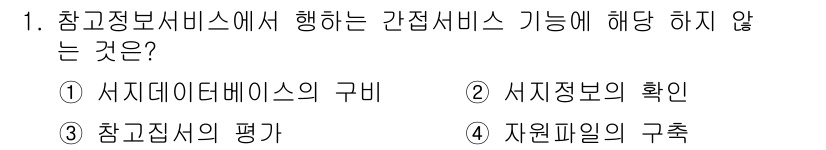 1. 참고정보서비스에서 행하는 간접서비스 기능에 해당 하지 않는 것은?

① 서지데이터베이스의 구비
② 서지정보의 확인
③ 참고집서의 평가
④ 자원파일의 구축